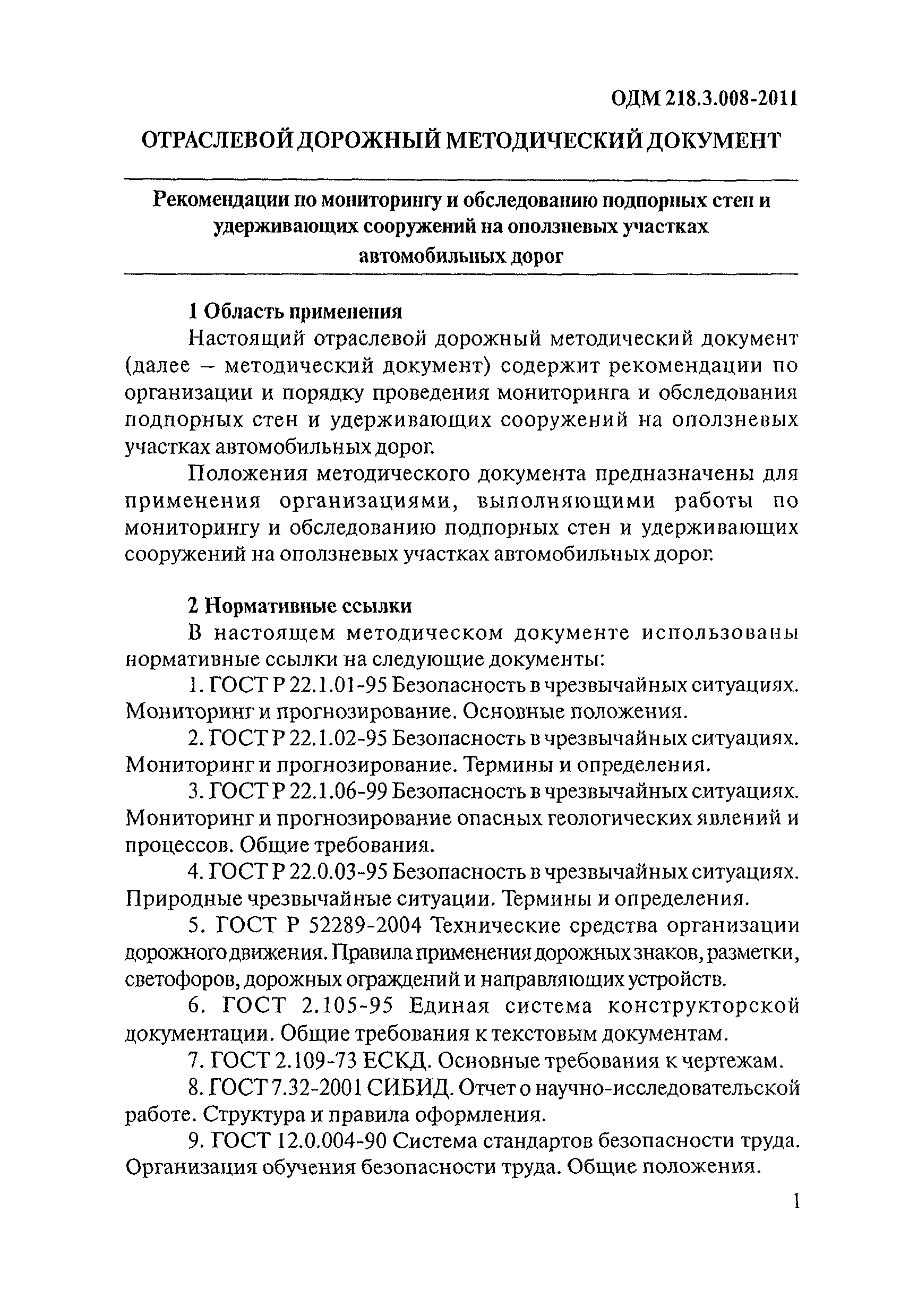 ОДМ 218.3.008-2011

ОТРАСЛЕВОЙ ДОРОЖНЫЙ МЕТОДИЧЕСКИЙ ДОКУМЕНТ

Рекомендации по мониторингу и обследованию подпорных стен и удерживающих сооружений на оползневых участках автомобильных дорог

1 Область применения

Настоящий отраслевой дорожный методический документ (далее – методический документ) содержит рекомендации по организации и порядку проведения мониторинга и обследования подпорных стен и удерживающих сооружений на оползневых участках автомобильных дорог.

Положения методического документа предназначены для применения организациями, выполняющими работы по мониторингу и обследованию подпорных стен и удерживающих сооружений на оползневых участках автомобильных дорог.

2 Нормативные ссылки

В настоящем методическом документе использованы нормативные ссылки на следующие документы:

1. ГОСТ Р 22.1.01-95 Безопасность в чрезвычайных ситуациях. Мониторинг и прогнозирование. Основные положения.

2. ГОСТ Р 22.1.02-95 Безопасность в чрезвычайных ситуациях. Мониторинг и прогнозирование. Термины и определения.

3. ГОСТ Р 22.1.06-99 Безопасность в чрезвычайных ситуациях. Мониторинг и прогнозирование опасных геологических явлений и процессов. Общие требования.

4. ГОСТ Р 22.0.03-95 Безопасность в чрезвычайных ситуациях. Природные чрезвычайные ситуации. Термины и определения.

5. ГОСТ Р 52289-2004 Технические средства организации дорожного движения. Правила применения дорожных знаков, разметки, светофоров, дорожных ограждений и направляющих устройств.

6. ГОСТ 2.105-95 Единая система конструкторской документации. Общие требования к текстовым документам.

7. ГОСТ 2.109-73 ЕСКД. Основные требования к чертежам.

8. ГОСТ 7.32-2001 СИБИД. Отчет о научно-исследовательской работе. Структура и правила оформления.

9. ГОСТ 12.0.004-90 Система стандартов безопасности труда. Организация обучения безопасности труда. Общие положения.

1